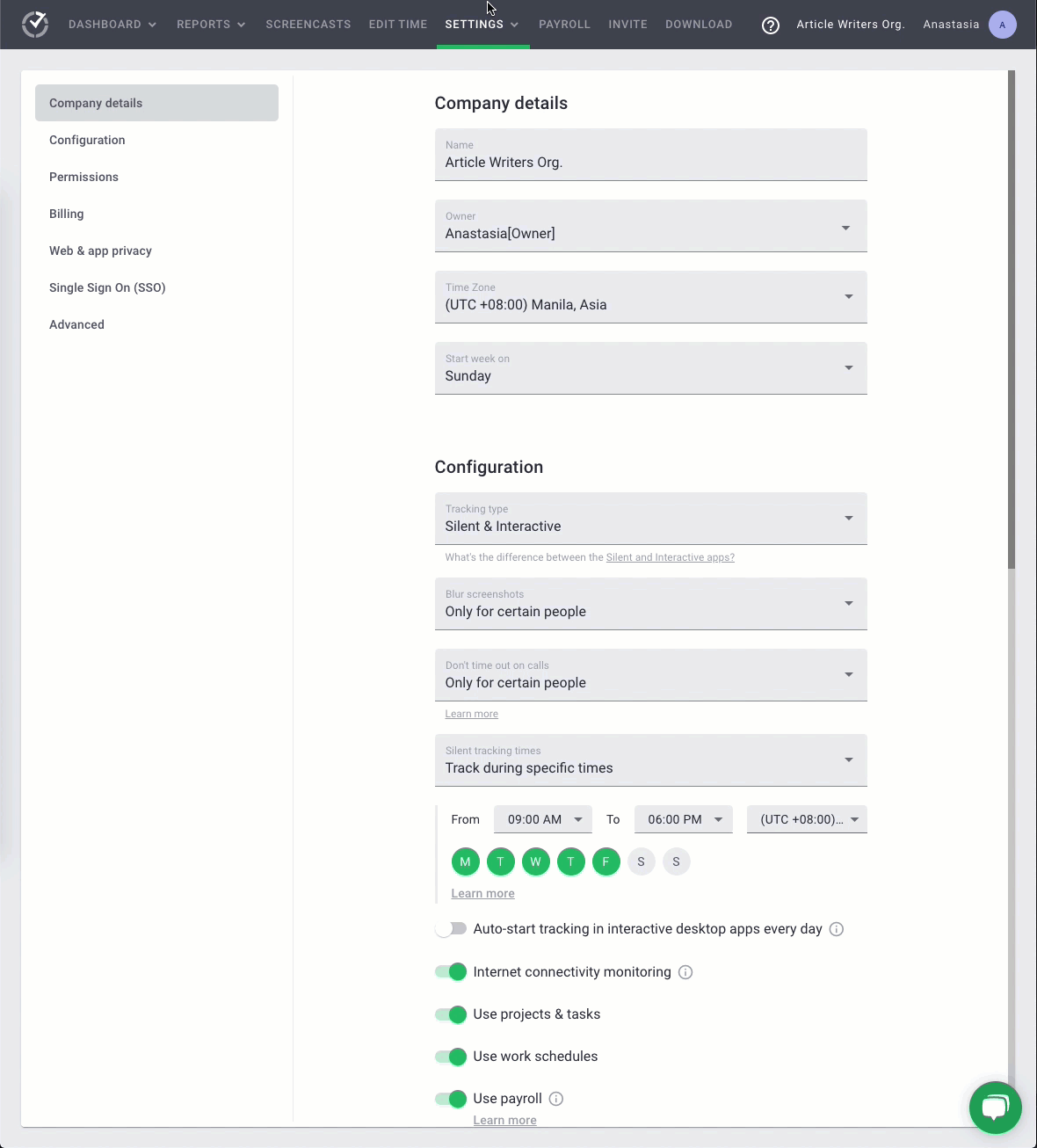 DASHBOARD REPORTS SCREENCASTS EDIT TIME SETTINGS PAYROLL INVITE DOWNLOAD Article Writers Org. Anastasia A

Company details
Configuration
Permissions
Billing
Web & app privacy
Single Sign On (SSO)
Advanced

Company details

Name
Article Writers Org.

Owner
Anastasia[Owner]

Time Zone
(UTC +08:00) Manila, Asia

Start week on
Sunday

Configuration

Tracking type
Silent & Interactive

What's the difference between the Silent and Interactive apps?

Blur screenshots
Only for certain people

Don't time out on calls
Only for certain people

Learn more

Silent tracking times
Track during specific times

From 09:00 AM To 06:00 PM (UTC +08:00)...

M T W T F S S

Learn more

Auto-start tracking in interactive desktop apps every day

Internet connectivity monitoring

Use projects & tasks

Use work schedules

Use payroll

Learn more